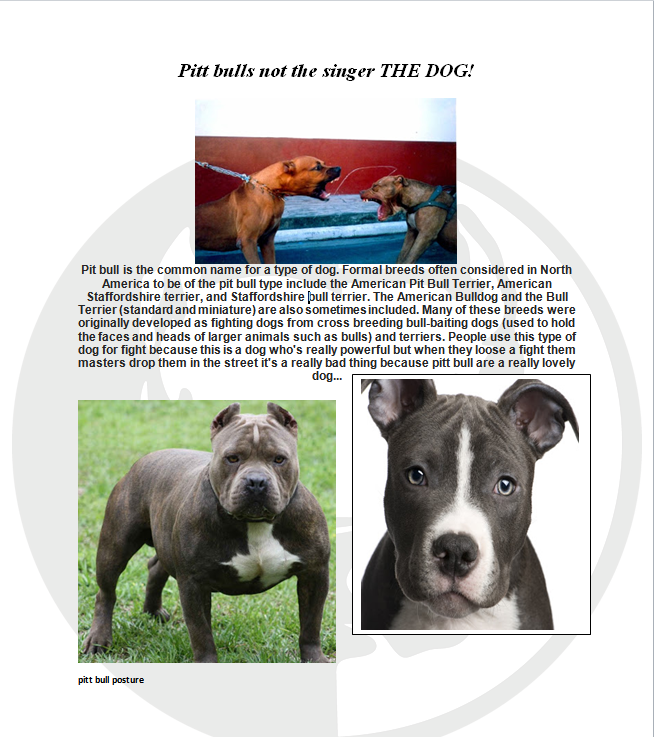 Pitt bulls not the singer THE DOG!

Pit bull is the common name for a type of dog. Formal breeds often considered in North America to be of the pit bull type include the American Pit Bull Terrier, American Staffordshire terrier, and Staffordshire bull terrier. The American Bulldog and the Bull Terrier (standard and miniature) are also sometimes included. Many of these breeds were originally developed as fighting dogs from cross breeding bull-baiting dogs (used to hold the faces and heads of larger animals such as bulls) and terriers. People use this type of dog for fight because this is a dog who's really powerful but when they loose a fight them masters drop them in the street it's a really bad thing because pitt bull are a really lovely dog...

pitt bull posture